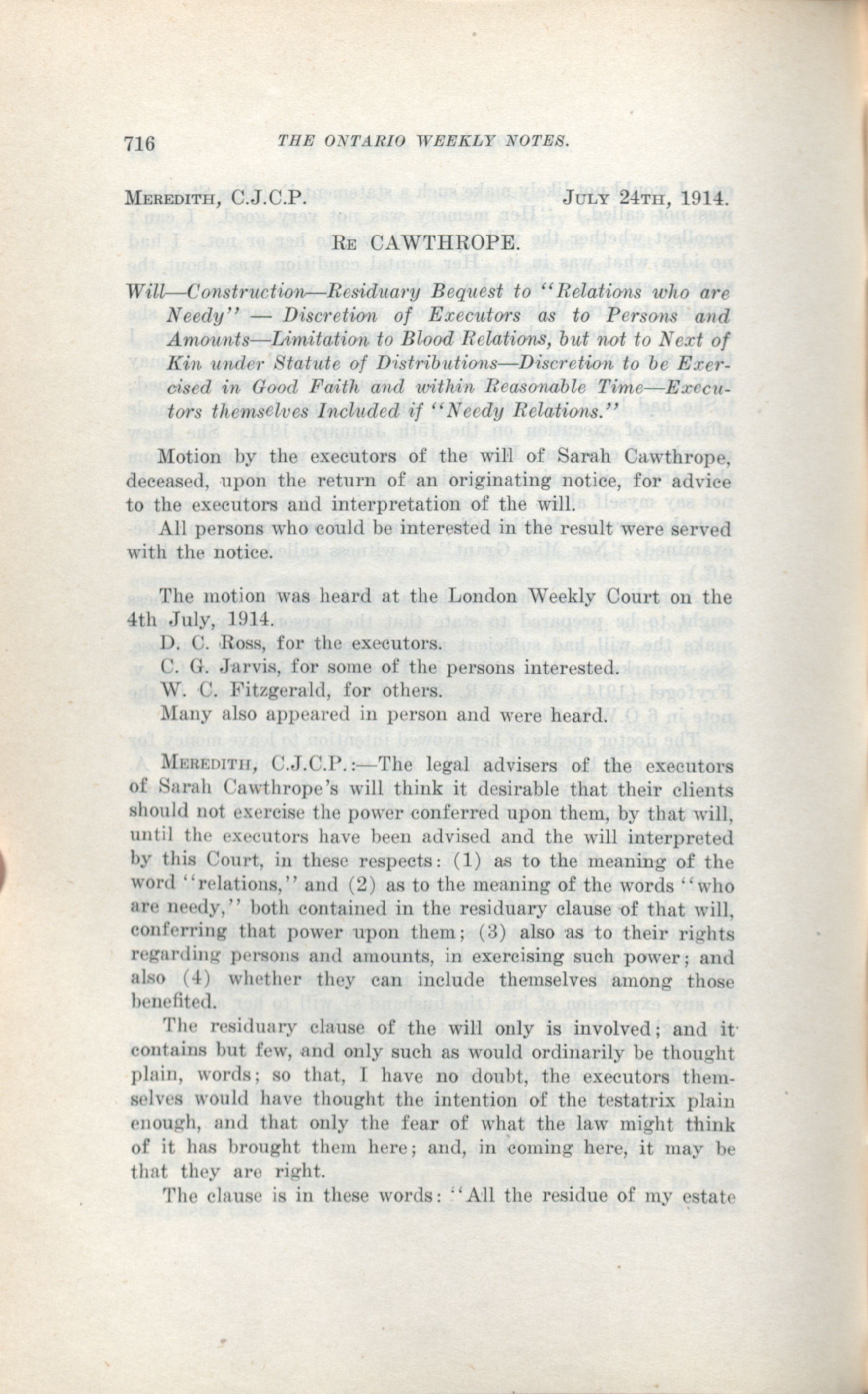 716 THE ONTARIO WEEKLY NOTES.

MEREDITH, C.J.C.P. JULY 24TH, 1914.

RE CAWTHROPE.

Will—Construction—Residuary Bequest to "Relations who are Needy" — Discretion of Executors as to Persons and Amounts—Limitation to Blood Relations, but not to Next of Kin under Statute of Distributions—Discretion to be Exercised in Good Faith and within Reasonable Time—Executors themselves Included if "Needy Relations."

Motion by the executors of the will of Sarah Cawthrope, deceased, upon the return of an originating notice, for advice to the executors and interpretation of the will.

All persons who could be interested in the result were served with the notice.

The motion was heard at the London Weekly Court on the 4th July, 1914.

D. C. Ross, for the executors.

C. G. Jarvis, for some of the persons interested.

W. C. Fitzgerald, for others.

Many also appeared in person and were heard.

MEREDITH, C.J.C.P.:—The legal advisers of the executors of Sarah Cawthrope's will think it desirable that their clients should not exercise the power conferred upon them, by that will, until the executors have been advised and the will interpreted by this Court, in these respects: (1) as to the meaning of the word "relations," and (2) as to the meaning of the words "who are needy," both contained in the residuary clause of that will, conferring that power upon them; (3) also as to their rights regarding persons and amounts, in exercising such power; and also (4) whether they can include themselves among those benefited.

The residuary clause of the will only is involved; and it contains but few, and only such as would ordinarily be thought plain, words; so that, I have no doubt, the executors themselves would have thought the intention of the testatrix plain enough, and that only the fear of what the law might think of it has brought them here; and, in coming here, it may be that they are right.

The clause is in these words: "All the residue of my estate